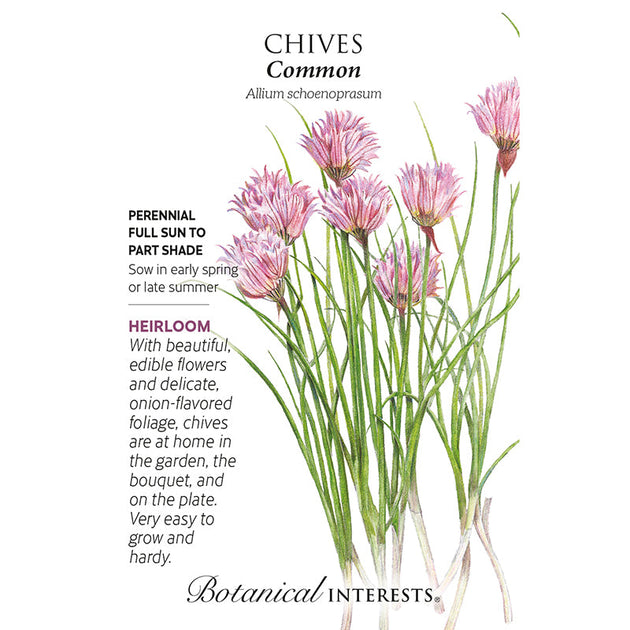 CHIVES
Common
Allium schoenoprasum

PERENNIAL
FULL SUN TO PART SHADE
Sow in early spring or late summer

HEIRLOOM
With beautiful, edible flowers and delicate, onion-flavored foliage, chives are at home in the garden, the bouquet, and on the plate. Very easy to grow and hardy.

Botanical INTERESTS®